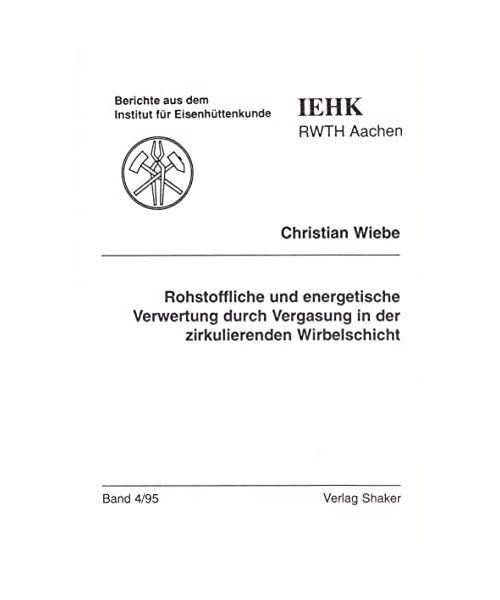 Berichte aus dem
Institut für Eisenhüttenkunde

IEHK
RWTH Aachen

Christian Wiebe

Rohstoffliche und energetische Verwertung durch Vergasung in der zirkulierenden Wirbelschicht

Band 4/95

Verlag Shaker